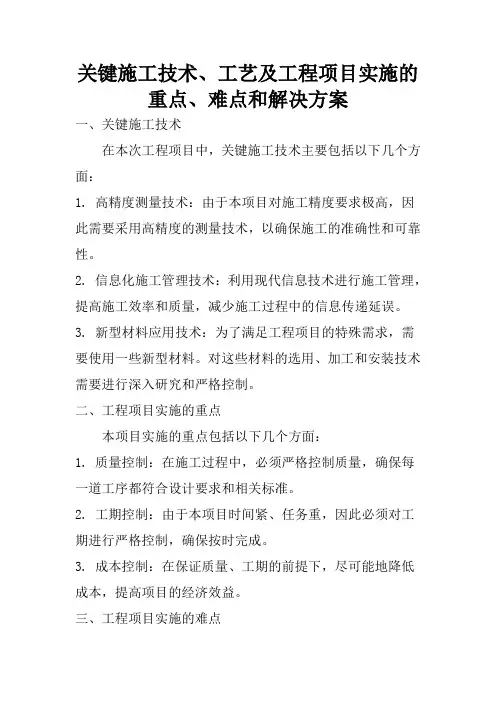 关键施工技术、工艺及工程项目实施的重点、难点和解决方案

一、关键施工技术

在本次工程项目中，关键施工技术主要包括以下几个方面：

1. 高精度测量技术：由于本项目对施工精度要求极高，因此需要采用高精度的测量技术，以确保施工的准确性和可靠性。

2. 信息化施工管理技术：利用现代信息技术进行施工管理，提高施工效率和质量，减少施工过程中的信息传递延误。

3. 新型材料应用技术：为了满足工程项目的特殊需求，需要使用一些新型材料。对这些材料的选用、加工和安装技术需要进行深入研究和严格控制。

二、工程项目实施的重点

本项目实施的重点包括以下几个方面：

1. 质量控制：在施工过程中，必须严格控制质量，确保每一道工序都符合设计要求和相关标准。

2. 工期控制：由于本项目时间紧、任务重，因此必须对工期进行严格控制，确保按时完成。

3. 成本控制：在保证质量、工期的前提下，尽可能地降低成本，提高项目的经济效益。

三、工程项目实施的难点